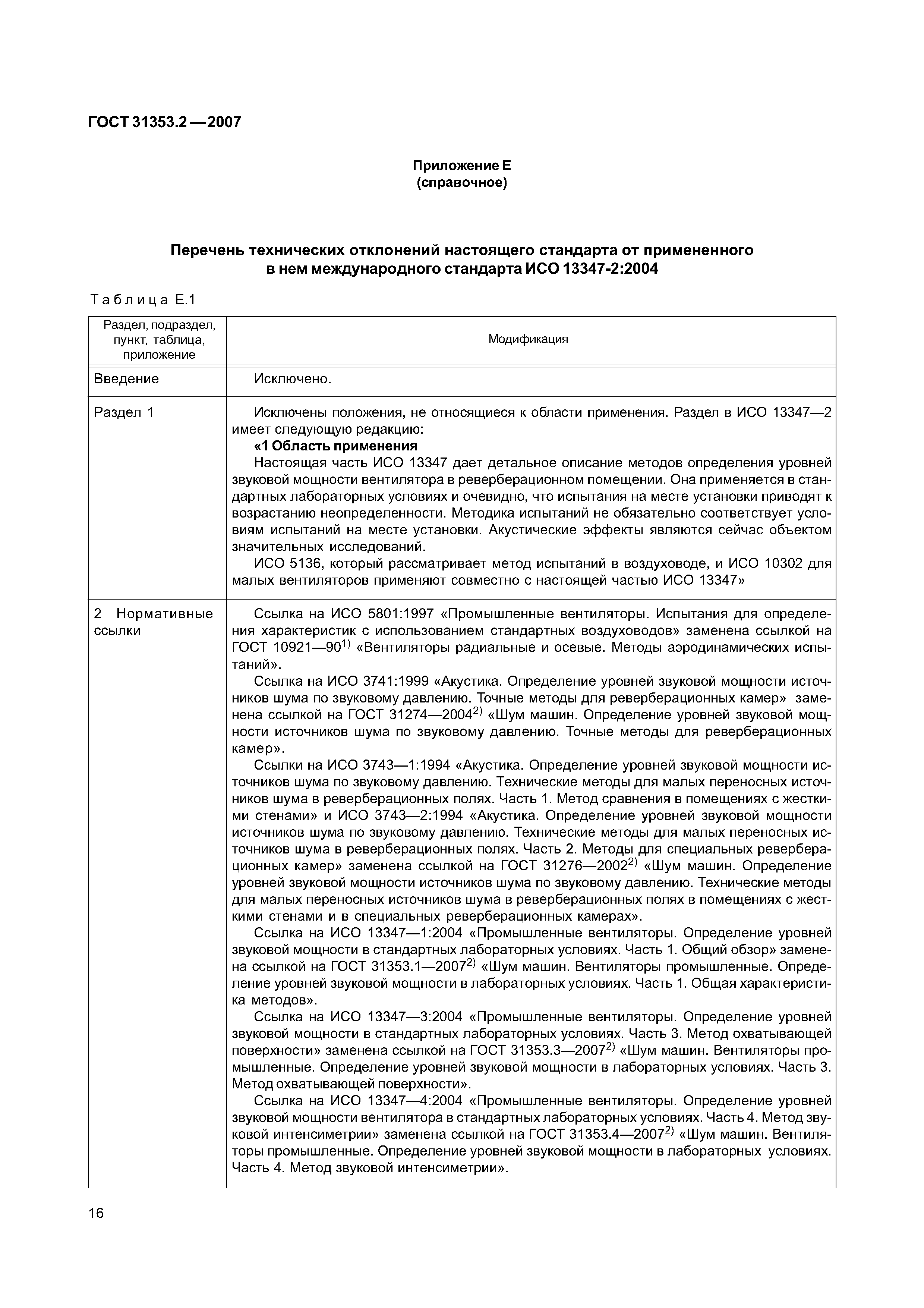 ГОСТ 31353.2 — 2007

Приложение Е
(справочное)

Перечень технических отклонений настоящего стандарта от примененного в нем международного стандарта ИСО 13347-2:2004

Таблица Е.1

| Раздел, подраздел, пункт, таблица, приложение | Модификация |
|---|---|
| Введение | Исключено. |
| Раздел 1 | Исключены положения, не относящиеся к области применения. Раздел в ИСО 13347—2 имеет следующую редакцию: **«1 Область применения** Настоящая часть ИСО 13347 дает детальное описание методов определения уровней звуковой мощности вентилятора в реверберационном помещении. Она применяется в стандартных лабораторных условиях и очевидно, что испытания на месте установки приводят к возрастанию неопределенности. Методика испытаний не обязательно соответствует условиям испытаний на месте установки. Акустические эффекты являются сейчас объектом значительных исследований. ИСО 5136, который рассматривает метод испытаний в воздуховоде, и ИСО 10302 для малых вентиляторов применяют совместно с настоящей частью ИСО 13347» |
| 2 Нормативные ссылки | Ссылка на ИСО 5801:1997 «Промышленные вентиляторы. Испытания для определения характеристик с использованием стандартных воздуховодов» заменена ссылкой на ГОСТ 10921—90$^{1)}$ «Вентиляторы радиальные и осевые. Методы аэродинамических испытаний». Ссылка на ИСО 3741:1999 «Акустика. Определение уровней звуковой мощности источников шума по звуковому давлению. Точные методы для реверберационных камер» заменена ссылкой на ГОСТ 31274—2004$^{2)}$ «Шум машин. Определение уровней звуковой мощности источников шума по звуковому давлению. Точные методы для реверберационных камер». Ссылки на ИСО 3743—1:1994 «Акустика. Определение уровней звуковой мощности источников шума по звуковому давлению. Технические методы для малых переносных источников шума в реверберационных полях. Часть 1. Метод сравнения в помещениях с жесткими стенами» и ИСО 3743—2:1994 «Акустика. Определение уровней звуковой мощности источников шума по звуковому давлению. Технические методы для малых переносных источников шума в реверберационных полях. Часть 2. Методы для специальных реверберационных камер» заменена ссылкой на ГОСТ 31276—2002$^{2)}$ «Шум машин. Определение уровней звуковой мощности источников шума по звуковому давлению. Технические методы для малых переносных источников шума в реверберационных полях в помещениях с жесткими стенами и в специальных реверберационных камерах». Ссылка на ИСО 13347—1:2004 «Промышленные вентиляторы. Определение уровней звуковой мощности в стандартных лабораторных условиях. Часть 1. Общий обзор» заменена ссылкой на ГОСТ 31353.1—2007$^{2)}$ «Шум машин. Вентиляторы промышленные. Определение уровней звуковой мощности в лабораторных условиях. Часть 1. Общая характеристика методов». Ссылка на ИСО 13347—3:2004 «Промышленные вентиляторы. Определение уровней звуковой мощности в стандартных лабораторных условиях. Часть 3. Метод охватывающей поверхности» заменена ссылкой на ГОСТ 31353.3—2007$^{2)}$ «Шум машин. Вентиляторы промышленные. Определение уровней звуковой мощности в лабораторных условиях. Часть 3. Метод охватывающей поверхности». Ссылка на ИСО 13347—4:2004 «Промышленные вентиляторы. Определение уровней звуковой мощности вентилятора в стандартных лабораторных условиях. Часть 4. Метод звуковой интенсиметрии» заменена ссылкой на ГОСТ 31353.4—2007$^{2)}$ «Шум машин. Вентиляторы промышленные. Определение уровней звуковой мощности в лабораторных условиях. Часть 4. Метод звуковой интенсиметрии». |

16